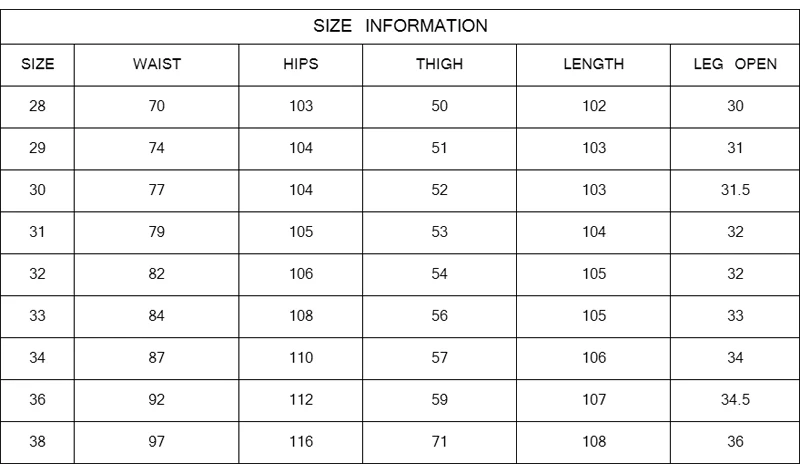 | SIZE INFORMATION | | | | | |
|---|---|---|---|---|---|
| SIZE | WAIST | HIPS | THIGH | LENGTH | LEG OPEN |
| 28 | 70 | 103 | 50 | 102 | 30 |
| 29 | 74 | 104 | 51 | 103 | 31 |
| 30 | 77 | 104 | 52 | 103 | 31.5 |
| 31 | 79 | 105 | 53 | 104 | 32 |
| 32 | 82 | 106 | 54 | 105 | 32 |
| 33 | 84 | 108 | 56 | 105 | 33 |
| 34 | 87 | 110 | 57 | 106 | 34 |
| 36 | 92 | 112 | 59 | 107 | 34.5 |
| 38 | 97 | 116 | 71 | 108 | 36 |